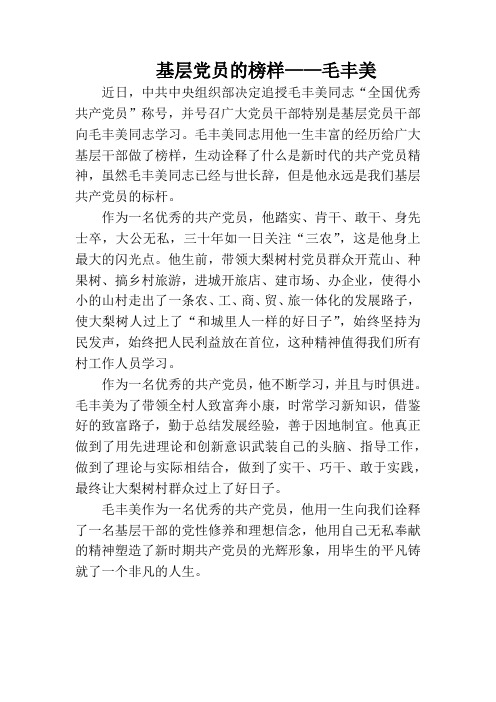 基层党员的榜样——毛丰美

近日，中共中央组织部决定追授毛丰美同志“全国优秀共产党员”称号，并号召广大党员干部特别是基层党员干部向毛丰美同志学习。毛丰美同志用他一生丰富的经历给广大基层干部做了榜样，生动诠释了什么是新时代的共产党员精神，虽然毛丰美同志已经与世长辞，但是他永远是我们基层共产党员的标杆。

作为一名优秀的共产党员，他踏实、肯干、敢干、身先士卒，大公无私，三十年如一日关注“三农”，这是他身上最大的闪光点。他生前，带领大梨树村党员群众开荒山、种果树、搞乡村旅游，进城开旅店、建市场、办企业，使得小小的山村走出了一条农、工、商、贸、旅一体化的发展路子，使大梨树人过上了“和城里人一样的好日子”，始终坚持为民发声，始终把人民利益放在首位，这种精神值得我们所有村工作人员学习。

作为一名优秀的共产党员，他不断学习，并且与时俱进。毛丰美为了带领全村人致富奔小康，时常学习新知识，借鉴好的致富路子，勤于总结发展经验，善于因地制宜。他真正做到了用先进理论和创新意识武装自己的头脑、指导工作，做到了理论与实际相结合，做到了实干、巧干、敢于实践，最终让大梨树村群众过上了好日子。

毛丰美作为一名优秀的共产党员，他用一生向我们诠释了一名基层干部的党性修养和理想信念，他用自己无私奉献的精神塑造了新时期共产党员的光辉形象，用毕生的平凡铸就了一个非凡的人生。